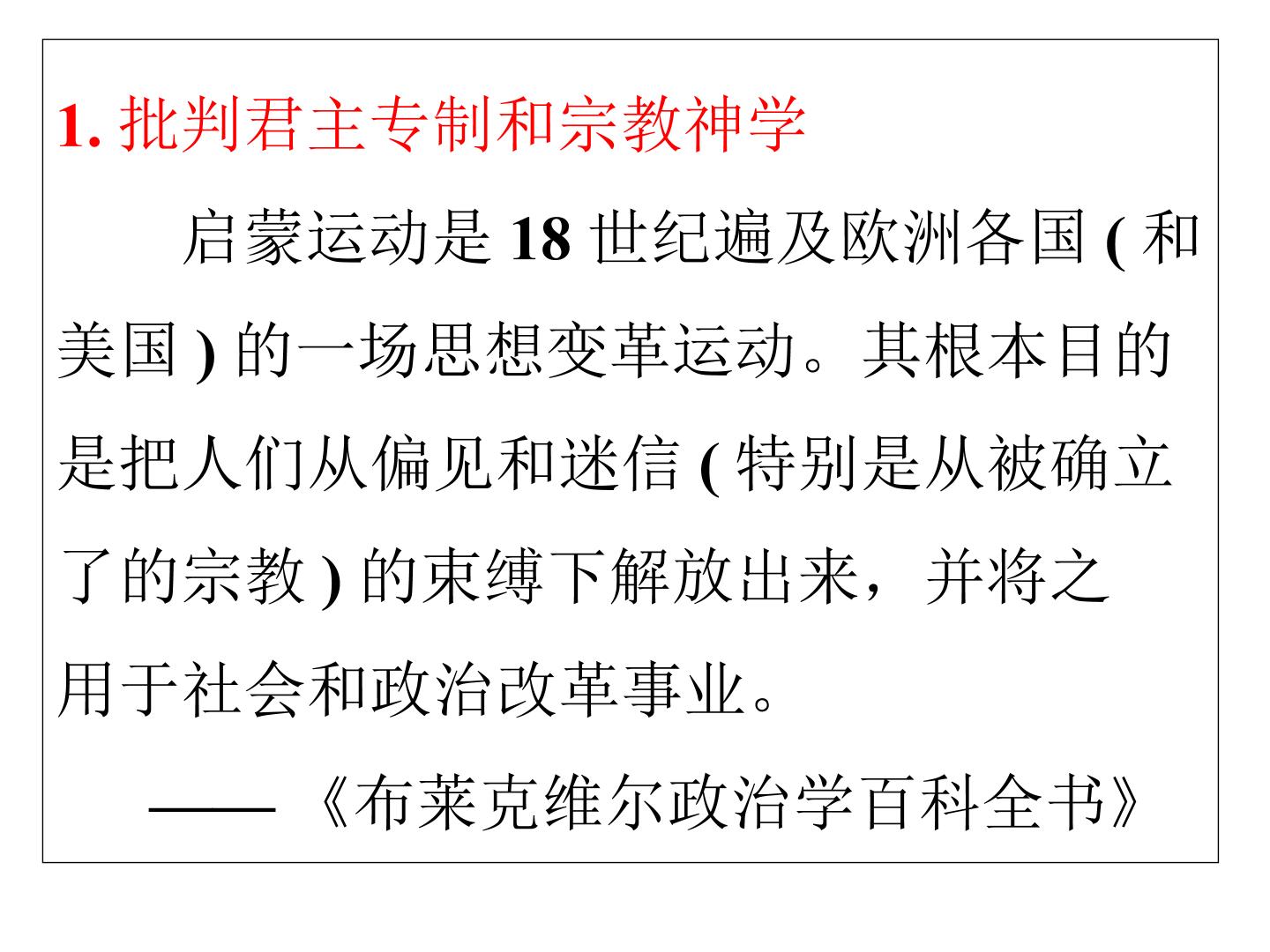 1.批判君主专制和宗教神学

启蒙运动是18世纪遍及欧洲各国(和美国)的一场思想变革运动。其根本目的是把人们从偏见和迷信(特别是从被确立了的宗教)的束缚下解放出来，并将之用于社会和政治改革事业。

——《布莱克维尔政治学百科全书》